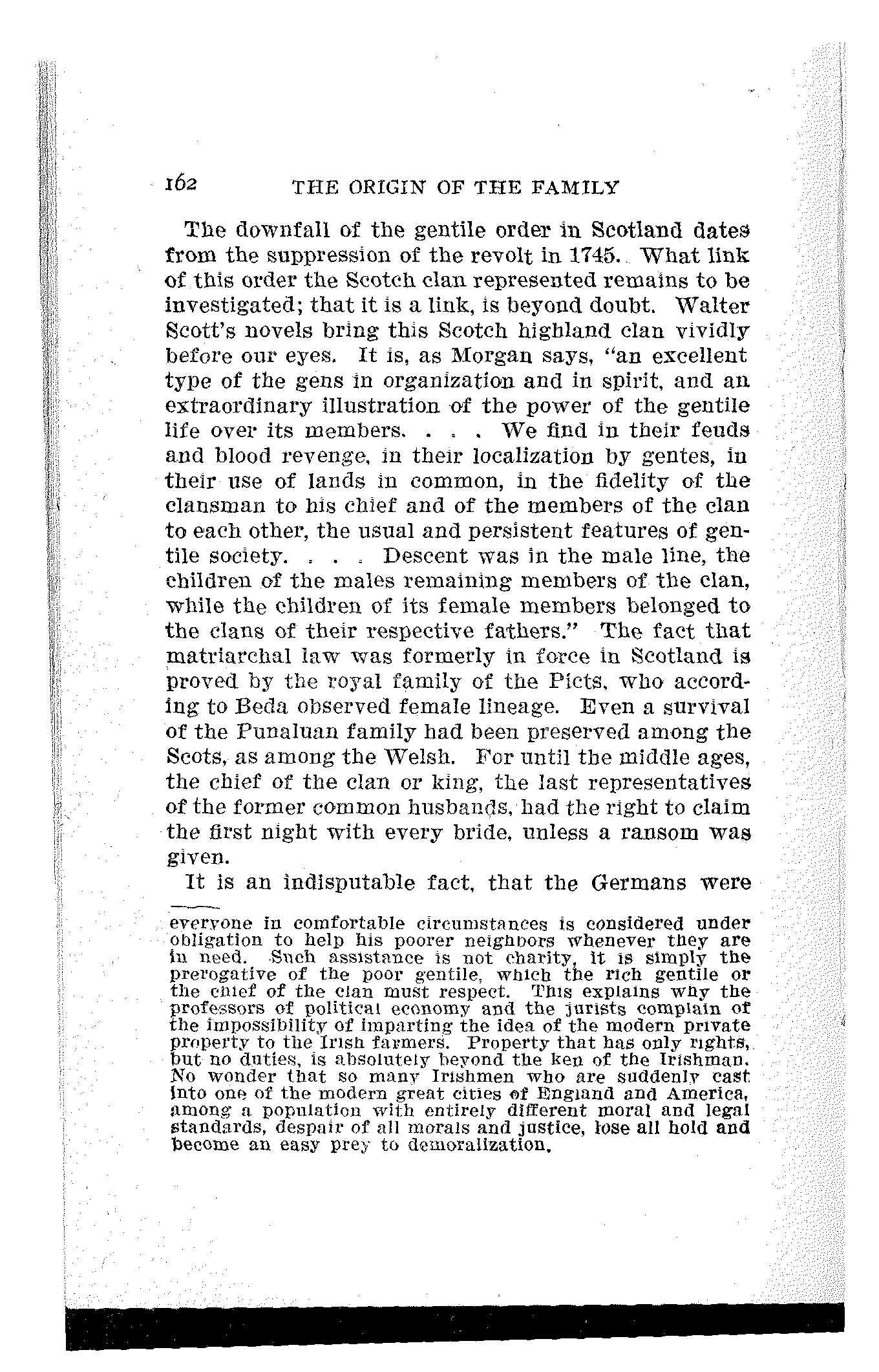 162 THE ORIGIN OF THE FAMILY

The downfall of the gentile order in Scotland dates from the suppression of the revolt in 1745. What link of this order the Scotch clan represented remains to be investigated; that it is a link, is beyond doubt. Walter Scott's novels bring this Scotch highland clan vividly before our eyes. It is, as Morgan says, "an excellent type of the gens in organization and in spirit, and an extraordinary illustration of the power of the gentile life over its members. . . . We find in their feuds and blood revenge, in their localization by gentes, in their use of lands in common, in the fidelity of the clansman to his chief and of the members of the clan to each other, the usual and persistent features of gentile society. . . . Descent was in the male line, the children of the males remaining members of the clan, while the children of its female members belonged to the clans of their respective fathers." The fact that matriarchal law was formerly in force in Scotland is proved by the royal family of the Picts, who according to Beda observed female lineage. Even a survival of the Punaluan family had been preserved among the Scots, as among the Welsh. For until the middle ages, the chief of the clan or king, the last representatives of the former common husbands, had the right to claim the first night with every bride, unless a ransom was given.

It is an indisputable fact, that the Germans were

everyone in comfortable circumstances is considered under obligation to help his poorer neighbors whenever they are in need. Such assistance is not charity, it is simply the prerogative of the poor gentile, which the rich gentile or the chief of the clan must respect. This explains why the professors of political economy and the jurists complain of the impossibility of imparting the idea of the modern private property to the Irish farmers. Property that has only rights, but no duties, is absolutely beyond the ken of the Irishman. No wonder that so many Irishmen who are suddenly cast into one of the modern great cities of England and America, among a population with entirely different moral and legal standards, despair of all morals and justice, lose all hold and become an easy prey to demoralization.